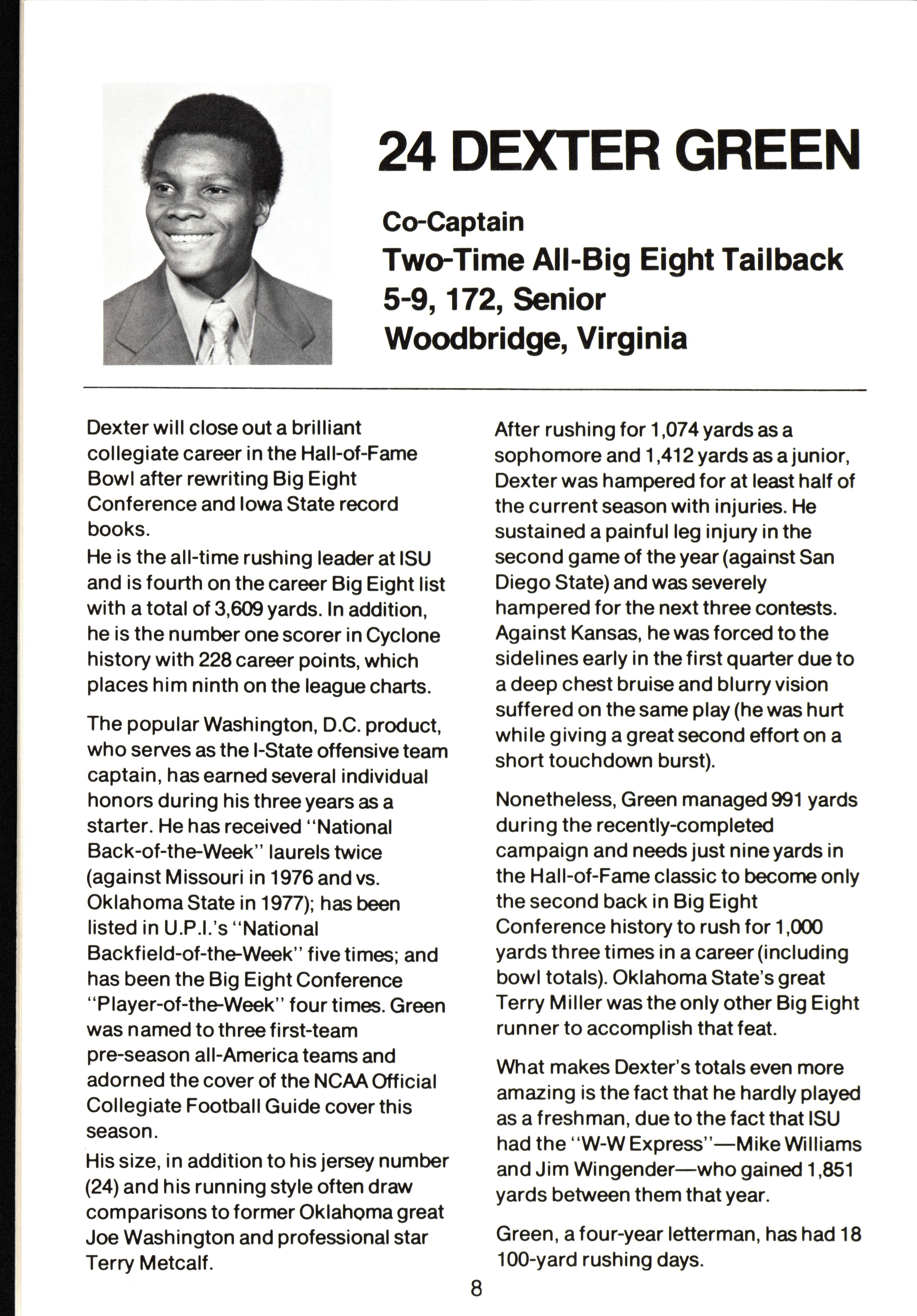 24 DEXTER GREEN

Co-Captain
Two-Time All-Big Eight Tailback
5-9, 172, Senior
Woodbridge, Virginia

Dexter will close out a brilliant collegiate career in the Hall-of-Fame Bowl after rewriting Big Eight Conference and Iowa State record books.
He is the all-time rushing leader at ISU and is fourth on the career Big Eight list with a total of 3,609 yards. In addition, he is the number one scorer in Cyclone history with 228 career points, which places him ninth on the league charts.

The popular Washington, D.C. product, who serves as the I-State offensive team captain, has earned several individual honors during his three years as a starter. He has received "National Back-of-the-Week" laurels twice (against Missouri in 1976 and vs. Oklahoma State in 1977); has been listed in U.P.I.'s "National Backfield-of-the-Week" five times; and has been the Big Eight Conference "Player-of-the-Week" four times. Green was named to three first-team pre-season all-America teams and adorned the cover of the NCAA Official Collegiate Football Guide cover this season.
His size, in addition to his jersey number (24) and his running style often draw comparisons to former Oklahoma great Joe Washington and professional star Terry Metcalf.

After rushing for 1,074 yards as a sophomore and 1,412 yards as a junior, Dexter was hampered for at least half of the current season with injuries. He sustained a painful leg injury in the second game of the year (against San Diego State) and was severely hampered for the next three contests. Against Kansas, he was forced to the sidelines early in the first quarter due to a deep chest bruise and blurry vision suffered on the same play (he was hurt while giving a great second effort on a short touchdown burst).

Nonetheless, Green managed 991 yards during the recently-completed campaign and needs just nine yards in the Hall-of-Fame classic to become only the second back in Big Eight Conference history to rush for 1,000 yards three times in a career (including bowl totals). Oklahoma State's great Terry Miller was the only other Big Eight runner to accomplish that feat.

What makes Dexter's totals even more amazing is the fact that he hardly played as a freshman, due to the fact that ISU had the "W-W Express"—Mike Williams and Jim Wingender—who gained 1,851 yards between them that year.

Green, a four-year letterman, has had 18 100-yard rushing days.

8